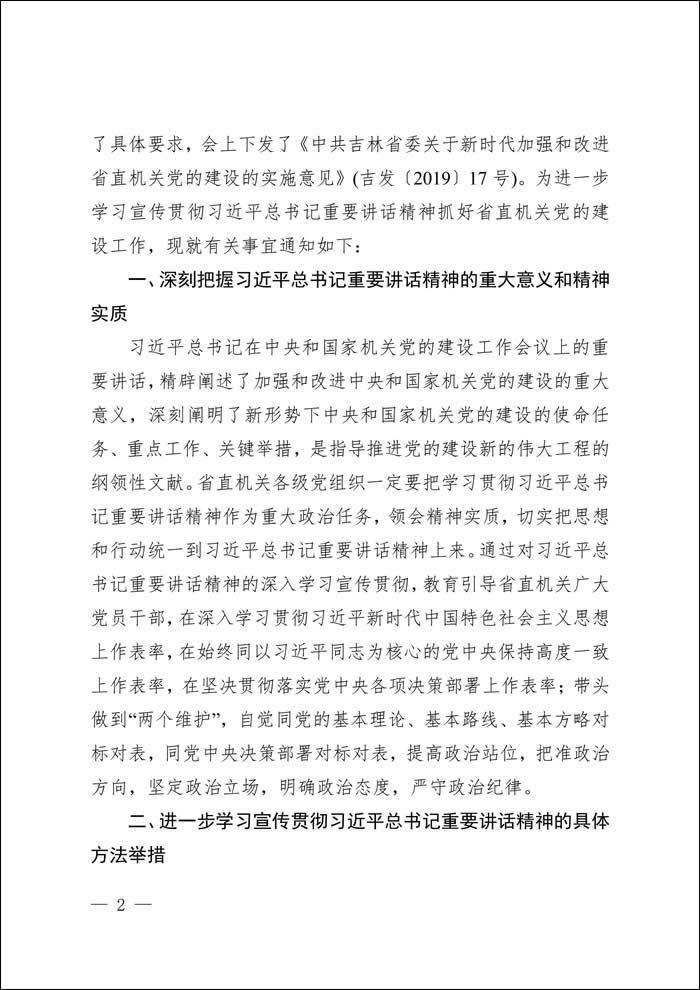 了具体要求，会上下发了《中共吉林省委关于新时代加强和改进省直机关党的建设的实施意见》(吉发〔2019〕17号)。为进一步学习宣传贯彻习近平总书记重要讲话精神抓好省直机关党的建设工作，现就有关事宜通知如下：

一、深刻把握习近平总书记重要讲话精神的重大意义和精神实质

习近平总书记在中央和国家机关党的建设工作会议上的重要讲话，精辟阐述了加强和改进中央和国家机关党的建设的重大意义，深刻阐明了新形势下中央和国家机关党的建设的使命任务、重点工作、关键举措，是指导推进党的建设新的伟大工程的纲领性文献。省直机关各级党组织一定要把学习贯彻习近平总书记重要讲话精神作为重大政治任务，领会精神实质，切实把思想和行动统一到习近平总书记重要讲话精神上来。通过对习近平总书记重要讲话精神的深入学习宣传贯彻，教育引导省直机关广大党员干部，在深入学习贯彻习近平新时代中国特色社会主义思想上作表率，在始终同以习近平同志为核心的党中央保持高度一致上作表率，在坚决贯彻落实党中央各项决策部署上作表率；带头做到“两个维护”，自觉同党的基本理论、基本路线、基本方略对标对表，同党中央决策部署对标对表，提高政治站位，把准政治方向，坚定政治立场，明确政治态度，严守政治纪律。

二、进一步学习宣传贯彻习近平总书记重要讲话精神的具体方法举措

— 2 —